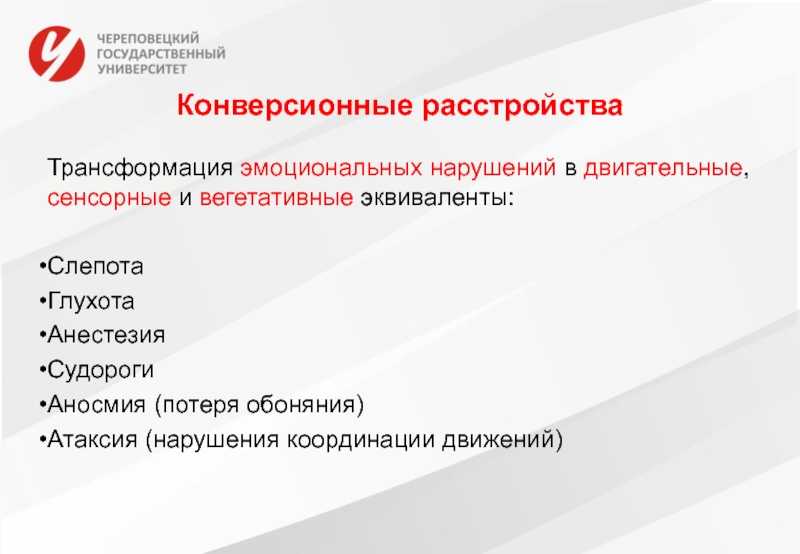 ЧЕРЕПОВЕЦКИЙ
ГОСУДАРСТВЕННЫЙ
УНИВЕРСИТЕТ

Конверсионные расстройства

Трансформация эмоциональных нарушений в двигательные, сенсорные и вегетативные эквиваленты:

•Слепота
•Глухота
•Анестезия
•Судороги
•Аносмия (потеря обоняния)
•Атаксия (нарушения координации движений)